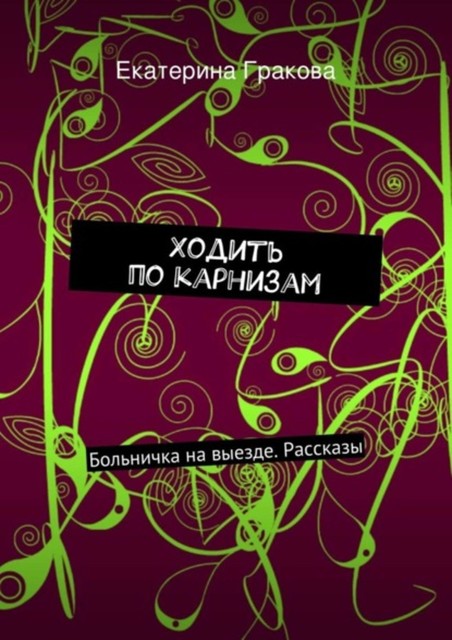 Екатерина Гракова

ХОДИТЬ
ПО КАРНИЗАМ

Больничка на выезде. Рассказы